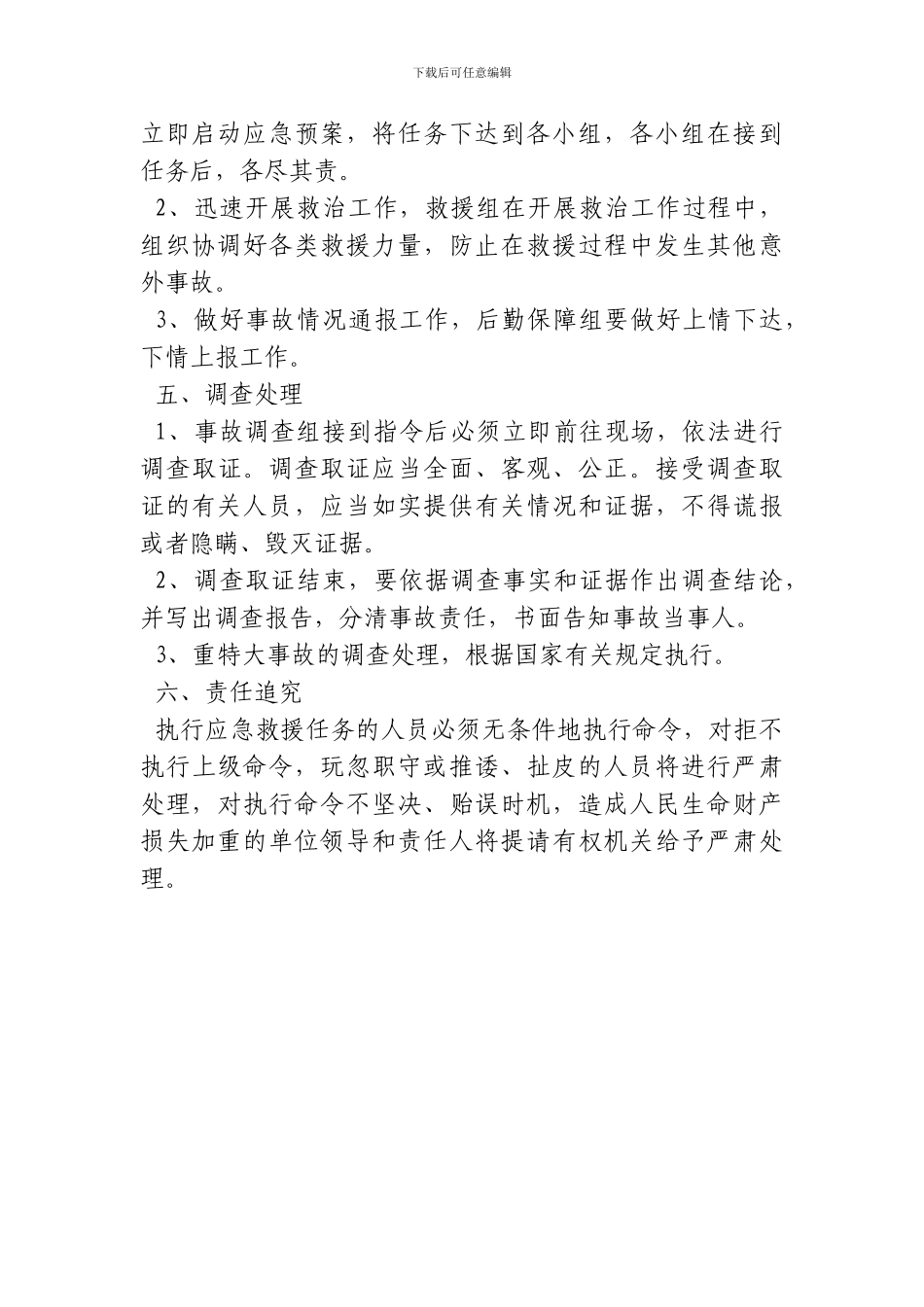 下载后可任意编辑

立即启动应急预案，将任务下达到各小组，各小组在接到任务后，各尽其责。

2、迅速开展救治工作，救援组在开展救治工作过程中，组织协调好各类救援力量，防止在救援过程中发生其他意外事故。

3、做好事故情况通报工作，后勤保障组要做好上情下达，下情上报工作。

五、调查处理

1、事故调查组接到指令后必须立即前往现场，依法进行调查取证。调查取证应当全面、客观、公正。接受调查取证的有关人员，应当如实提供有关情况和证据，不得谎报或者隐瞒、毁灭证据。

2、调查取证结束，要依据调查事实和证据作出调查结论，并写出调查报告，分清事故责任，书面告知事故当事人。

3、重特大事故的调查处理，根据国家有关规定执行。

六、责任追究

执行应急救援任务的人员必须无条件地执行命令，对拒不执行上级命令，玩忽职守或推诿、扯皮的人员将进行严肃处理，对执行命令不坚决、贻误时机，造成人民生命财产损失加重的单位领导和责任人将提请有权机关给予严肃处理。